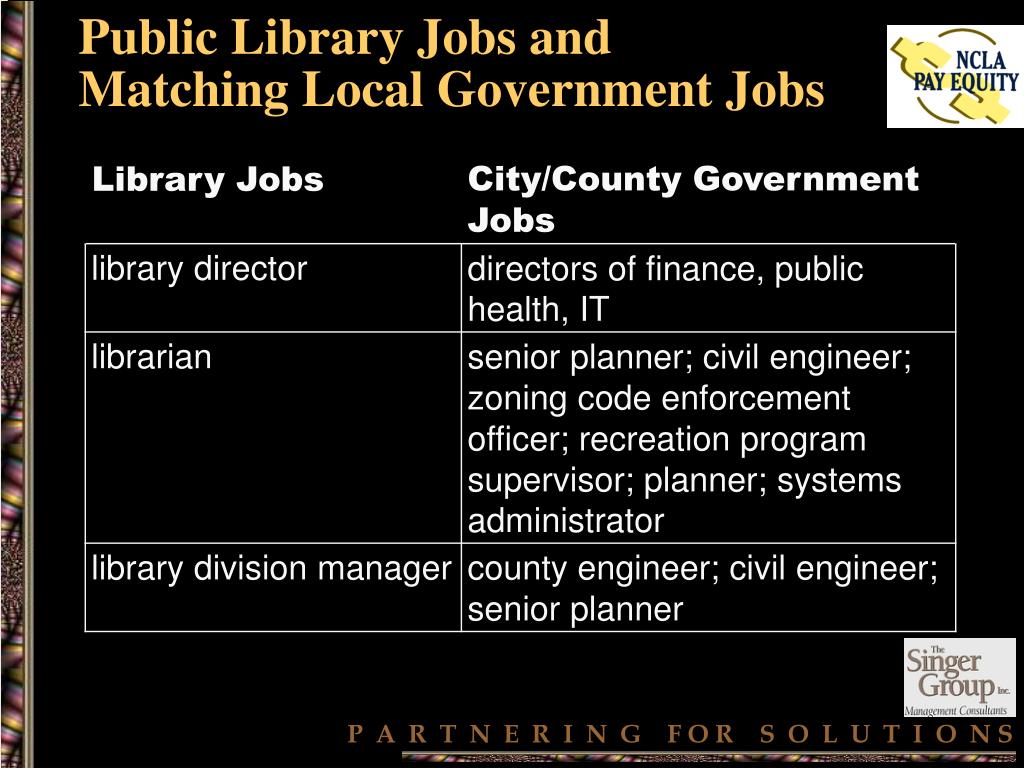 Public Library Jobs and Matching Local Government Jobs

NCLA PAY EQUITY

| Library Jobs | City/County Government Jobs |
|---|---|
| library director | directors of finance, public health, IT |
| librarian | senior planner; civil engineer; zoning code enforcement officer; recreation program supervisor; planner; systems administrator |
| library division manager | county engineer; civil engineer; senior planner |

The Singer Group Inc. Management Consultants

PARTNERING FOR SOLUTIONS